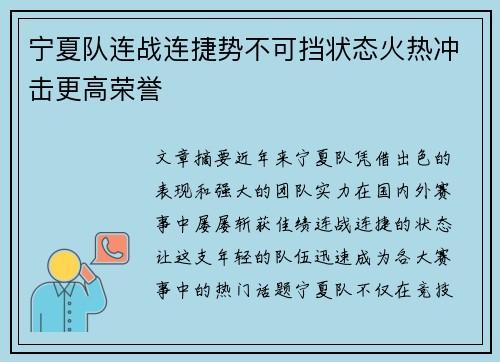 宁夏队连战连捷势不可挡状态火热冲击更高荣誉

文章摘要近年来宁夏队凭借出色的表现和强大的团队实力在国内外赛事中屡屡斩获佳绩连战连捷的状态让这支年轻的队伍迅速成为各大赛事中的热门话题宁夏队不仅在竞技